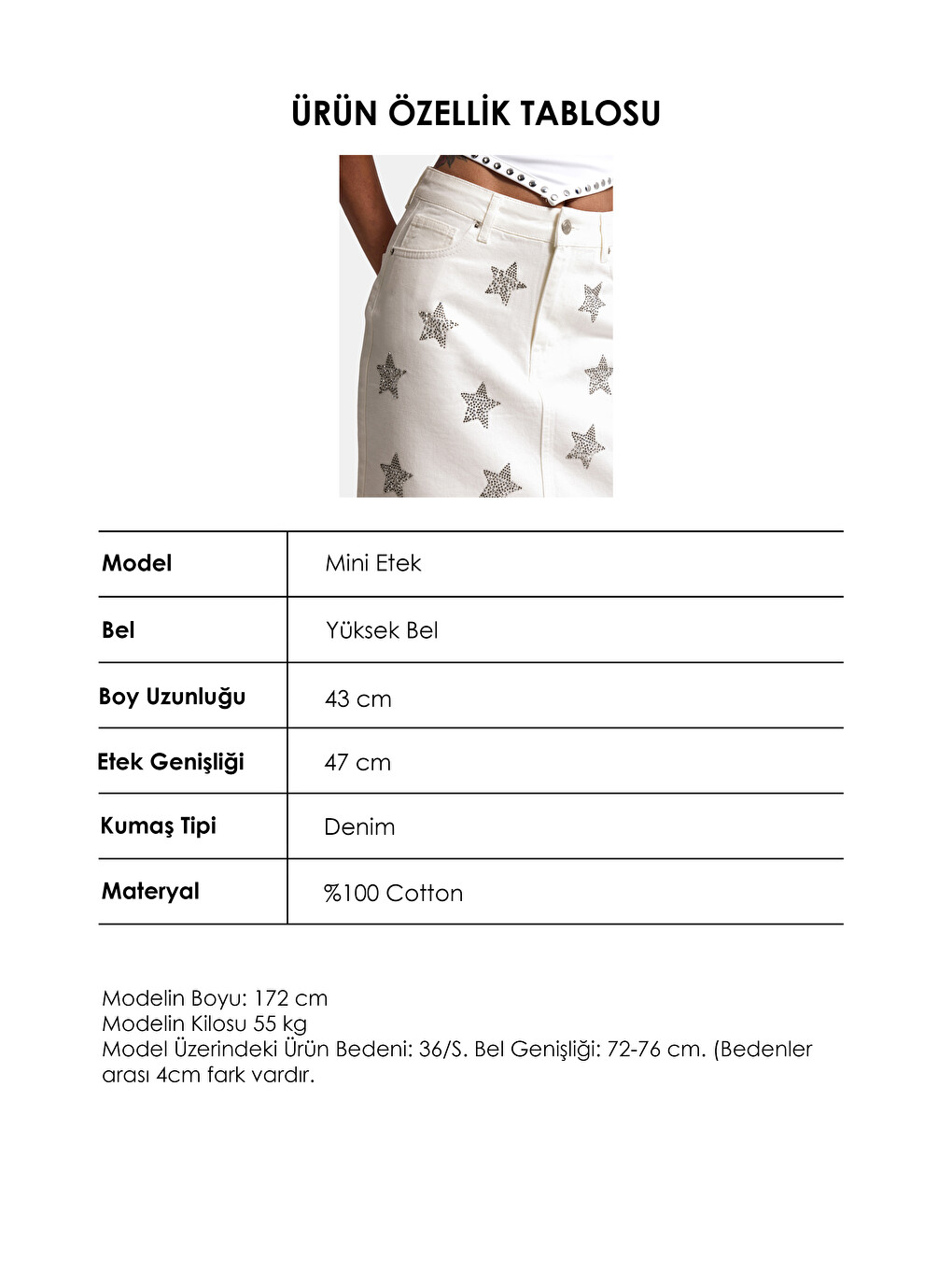 ÜRÜN ÖZELLİK TABLOSU

| Model | Mini Etek |
|---|---|
| Bel | Yüksek Bel |
| Boy Uzunluğu | 43 cm |
| Etek Genişliği | 47 cm |
| Kumaş Tipi | Denim |
| Materyal | %100 Cotton |

Modelin Boyu: 172 cm
Modelin Kilosu 55 kg
Model Üzerindeki Ürün Bedeni: 36/S. Bel Genişliği: 72-76 cm. (Bedenler arası 4cm fark vardır.